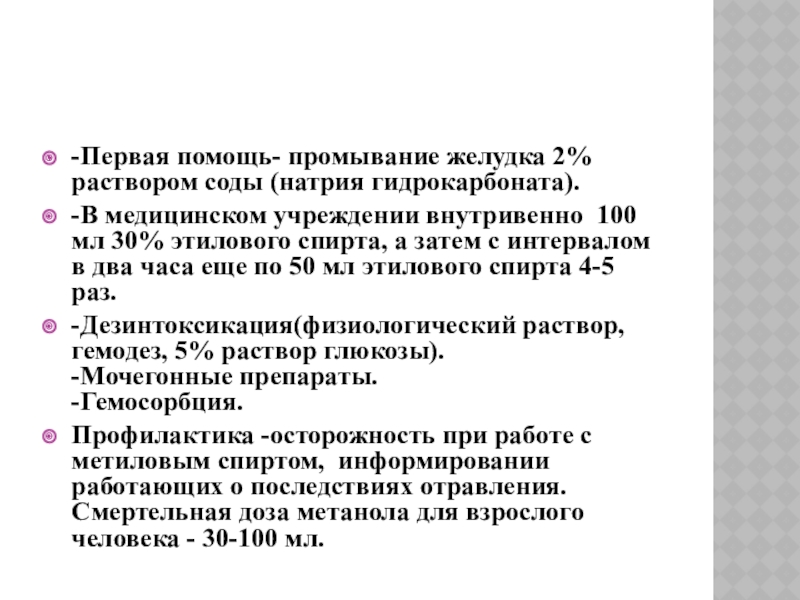 -Первая помощь- промывание желудка 2% раствором соды (натрия гидрокарбоната).

-В медицинском учреждении внутривенно 100 мл 30% этилового спирта, а затем с интервалом в два часа еще по 50 мл этилового спирта 4-5 раз.

-Дезинтоксикация(физиологический раствор, гемодез, 5% раствор глюкозы).
-Мочегонные препараты.
-Гемосорбция.

Профилактика -осторожность при работе с метиловым спиртом, информировании работающих о последствиях отравления. Смертельная доза метанола для взрослого человека - 30-100 мл.